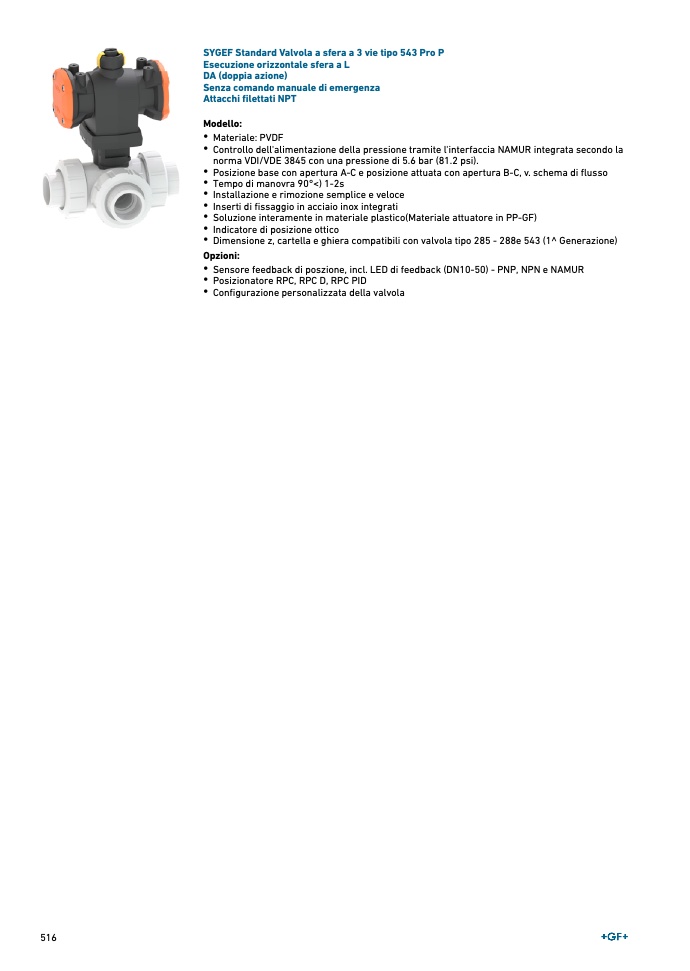 SYGEF Standard Valvola a sfera a 3 vie tipo 543 Pro P
Esecuzione orizzontale sfera a L
DA (doppia azione)
Senza comando manuale di emergenza
Attacchi filettati NPT

Modello:
• Materiale: PVDF
• Controllo dell'alimentazione della pressione tramite l'interfaccia NAMUR integrata secondo la norma VDI/VDE 3845 con una pressione di 5.6 bar (81.2 psi).
• Posizione base con apertura A-C e posizione attuata con apertura B-C, v. schema di flusso
• Tempo di manovra 90°<) 1-2s
• Installazione e rimozione semplice e veloce
• Inserti di fissaggio in acciaio inox integrati
• Soluzione interamente in materiale plastico(Materiale attuatore in PP-GF)
• Indicatore di posizione ottico
• Dimensione z, cartella e ghiera compatibili con valvola tipo 285 - 288e 543 (1^ Generazione)
Opzioni:
• Sensore feedback di poszione, incl. LED di feedback (DN10-50) - PNP, NPN e NAMUR
• Posizionatore RPC, RPC D, RPC PID
• Configurazione personalizzata della valvola

516

+GF+